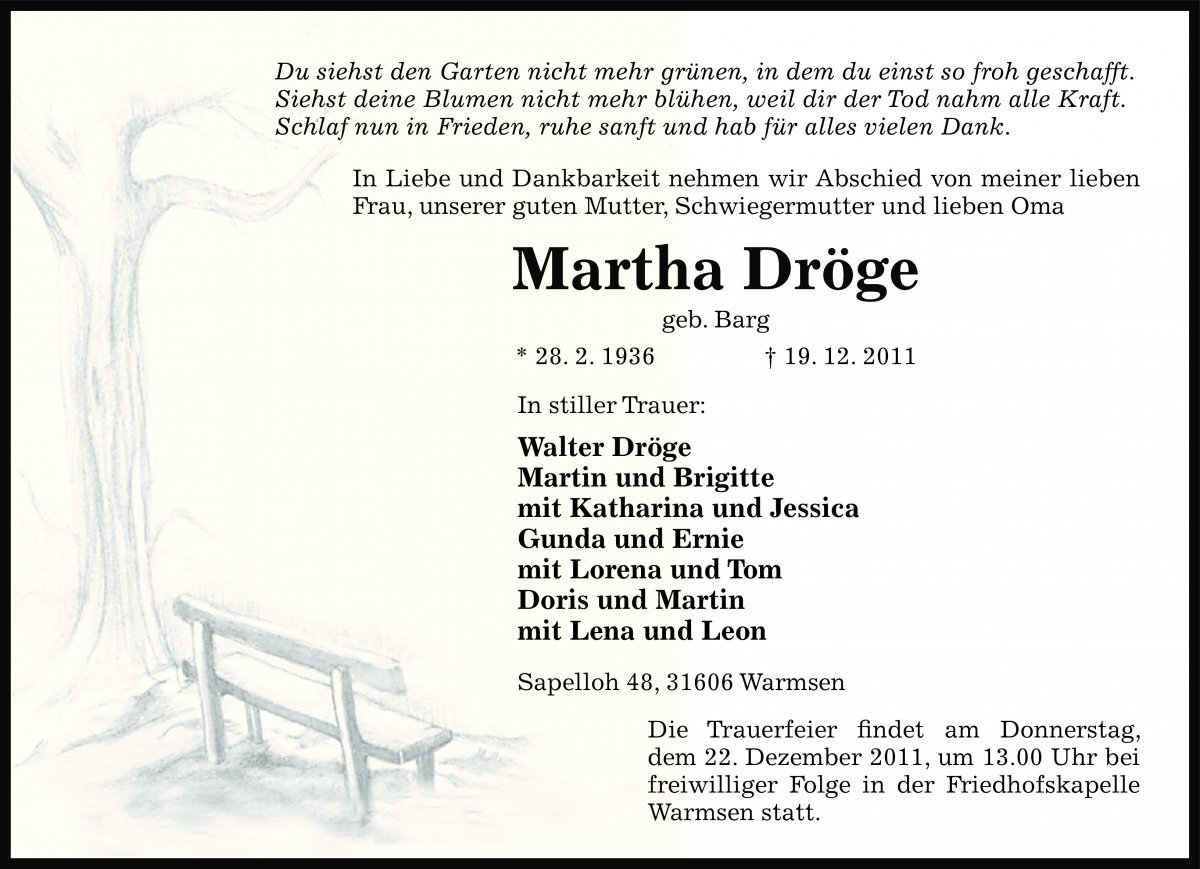 Du siehst den Garten nicht mehr grünen, in dem du einst so froh geschafft.
Siehst deine Blumen nicht mehr blühen, weil dir der Tod nahm alle Kraft.
Schlaf nun in Frieden, ruhe sanft und hab für alles vielen Dank.

In Liebe und Dankbarkeit nehmen wir Abschied von meiner lieben Frau, unserer guten Mutter, Schwiegermutter und lieben Oma

Martha Dröge

geb. Barg

* 28. 2. 1936 † 19. 12. 2011

In stiller Trauer:

Walter Dröge
Martin und Brigitte
mit Katharina und Jessica
Gunda und Ernie
mit Lorena und Tom
Doris und Martin
mit Lena und Leon

Sapelloh 48, 31606 Warmsen

Die Trauerfeier findet am Donnerstag, dem 22. Dezember 2011, um 13.00 Uhr bei freiwilliger Folge in der Friedhofskapelle Warmsen statt.